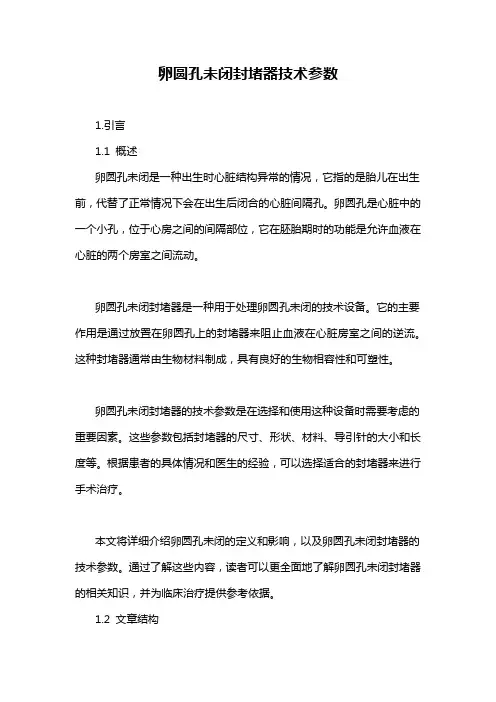 卵圆孔未闭封堵器技术参数

1.引言

1.1 概述

卵圆孔未闭是一种出生时心脏结构异常的情况，它指的是胎儿在出生前，代替了正常情况下会在出生后闭合的心脏间隔孔。卵圆孔是心脏中的一个小孔，位于心房之间的间隔部位，它在胚胎期时的功能是允许血液在心脏的两个房室之间流动。

卵圆孔未闭封堵器是一种用于处理卵圆孔未闭的技术设备。它的主要作用是通过放置在卵圆孔上的封堵器来阻止血液在心脏房室之间的逆流。这种封堵器通常由生物材料制成，具有良好的生物相容性和可塑性。

卵圆孔未闭封堵器的技术参数是在选择和使用这种设备时需要考虑的重要因素。这些参数包括封堵器的尺寸、形状、材料、导引针的大小和长度等。根据患者的具体情况和医生的经验，可以选择适合的封堵器来进行手术治疗。

本文将详细介绍卵圆孔未闭的定义和影响，以及卵圆孔未闭封堵器的技术参数。通过了解这些内容，读者可以更全面地了解卵圆孔未闭封堵器的相关知识，并为临床治疗提供参考依据。

1.2 文章结构